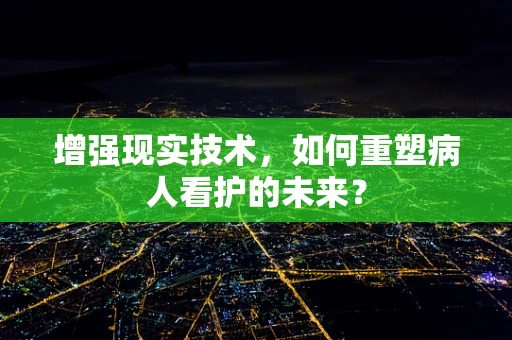 增强现实技术，如何重塑病人看护的未来？